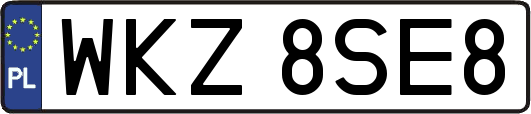 PL

WKZ 8SE8